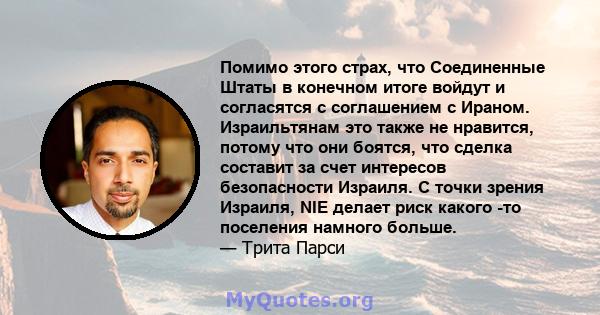 Помимо этого страх, что Соединенные Штаты в конечном итоге войдут и согласятся с соглашением с Ираном. Израильтянам это также не нравится, потому что они боятся, что сделка составит за счет интересов безопасности Израиля. С точки зрения Израиля, NIE делает риск какого -то поселения намного больше.
— Трита Парси

MyQuotes.org